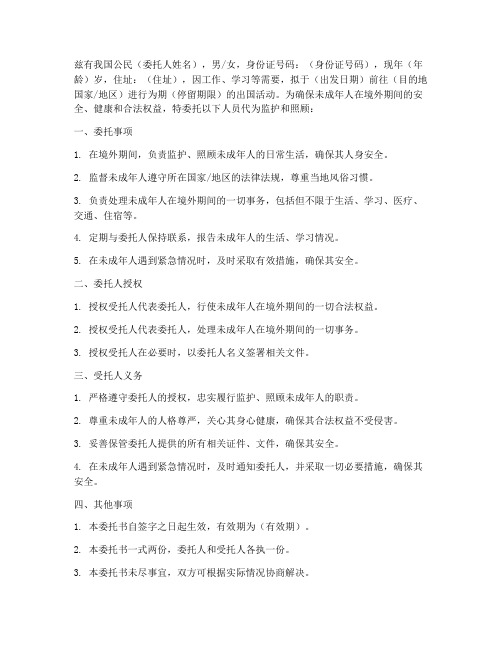 兹有我国公民（委托人姓名），男/女，身份证号码：（身份证号码），现年（年龄）岁，住址：（住址），因工作、学习等需要，拟于（出发日期）前往（目的地国家/地区）进行为期（停留期限）的出国活动。为确保未成年人在境外期间的安全、健康和合法权益，特委托以下人员代为监护和照顾：

一、委托事项

1. 在境外期间，负责监护、照顾未成年人的日常生活，确保其人身安全。

2. 监督未成年人遵守所在国家/地区的法律法规，尊重当地风俗习惯。

3. 负责处理未成年人在境外期间的一切事务，包括但不限于生活、学习、医疗、交通、住宿等。

4. 定期与委托人保持联系，报告未成年人的生活、学习情况。

5. 在未成年人遇到紧急情况时，及时采取有效措施，确保其安全。

二、委托人授权

1. 授权受托人代表委托人，行使未成年人在境外期间的一切合法权益。

2. 授权受托人代表委托人，处理未成年人在境外期间的一切事务。

3. 授权受托人在必要时，以委托人名义签署相关文件。

三、受托人义务

1. 严格遵守委托人的授权，忠实履行监护、照顾未成年人的职责。

2. 尊重未成年人的人格尊严，关心其身心健康，确保其合法权益不受侵害。

3. 妥善保管委托人提供的所有相关证件、文件，确保其安全。

4. 在未成年人遇到紧急情况时，及时通知委托人，并采取一切必要措施，确保其安全。

四、其他事项

1. 本委托书自签字之日起生效，有效期为（有效期）。

2. 本委托书一式两份，委托人和受托人各执一份。

3. 本委托书未尽事宜，双方可根据实际情况协商解决。